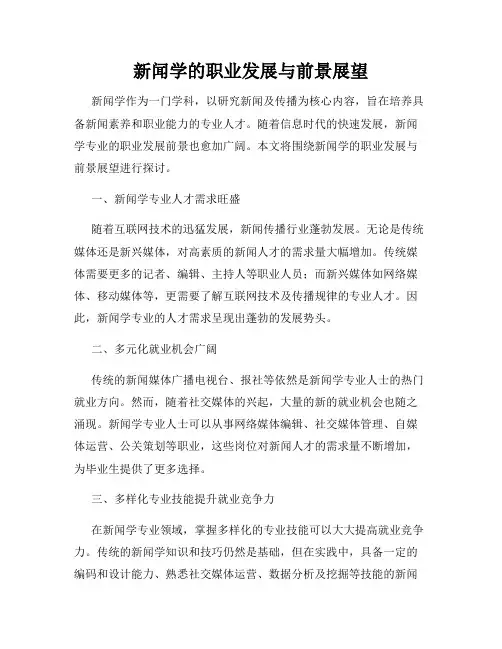 新闻学的职业发展与前景展望

新闻学作为一门学科，以研究新闻及传播为核心内容，旨在培养具备新闻素养和职业能力的专业人才。随着信息时代的快速发展，新闻学专业的职业发展前景也愈加广阔。本文将围绕新闻学的职业发展与前景展望进行探讨。

一、新闻学专业人才需求旺盛

随着互联网技术的迅猛发展，新闻传播行业蓬勃发展。无论是传统媒体还是新兴媒体，对高素质的新闻人才的需求量大幅增加。传统媒体需要更多的记者、编辑、主持人等职业人员；而新兴媒体如网络媒体、移动媒体等，更需要了解互联网技术及传播规律的专业人才。因此，新闻学专业的人才需求呈现出蓬勃的发展势头。

二、多元化就业机会广阔

传统的新闻媒体广播电视台、报社等依然是新闻学专业人士的热门就业方向。然而，随着社交媒体的兴起，大量的新的就业机会也随之涌现。新闻学专业人士可以从事网络媒体编辑、社交媒体管理、自媒体运营、公关策划等职业，这些岗位对新闻人才的需求量不断增加，为毕业生提供了更多选择。

三、多样化专业技能提升就业竞争力

在新闻学专业领域，掌握多样化的专业技能可以大大提高就业竞争力。传统的新闻学知识和技巧仍然是基础，但在实践中，具备一定的编码和设计能力、熟悉社交媒体运营、数据分析及挖掘等技能的新闻